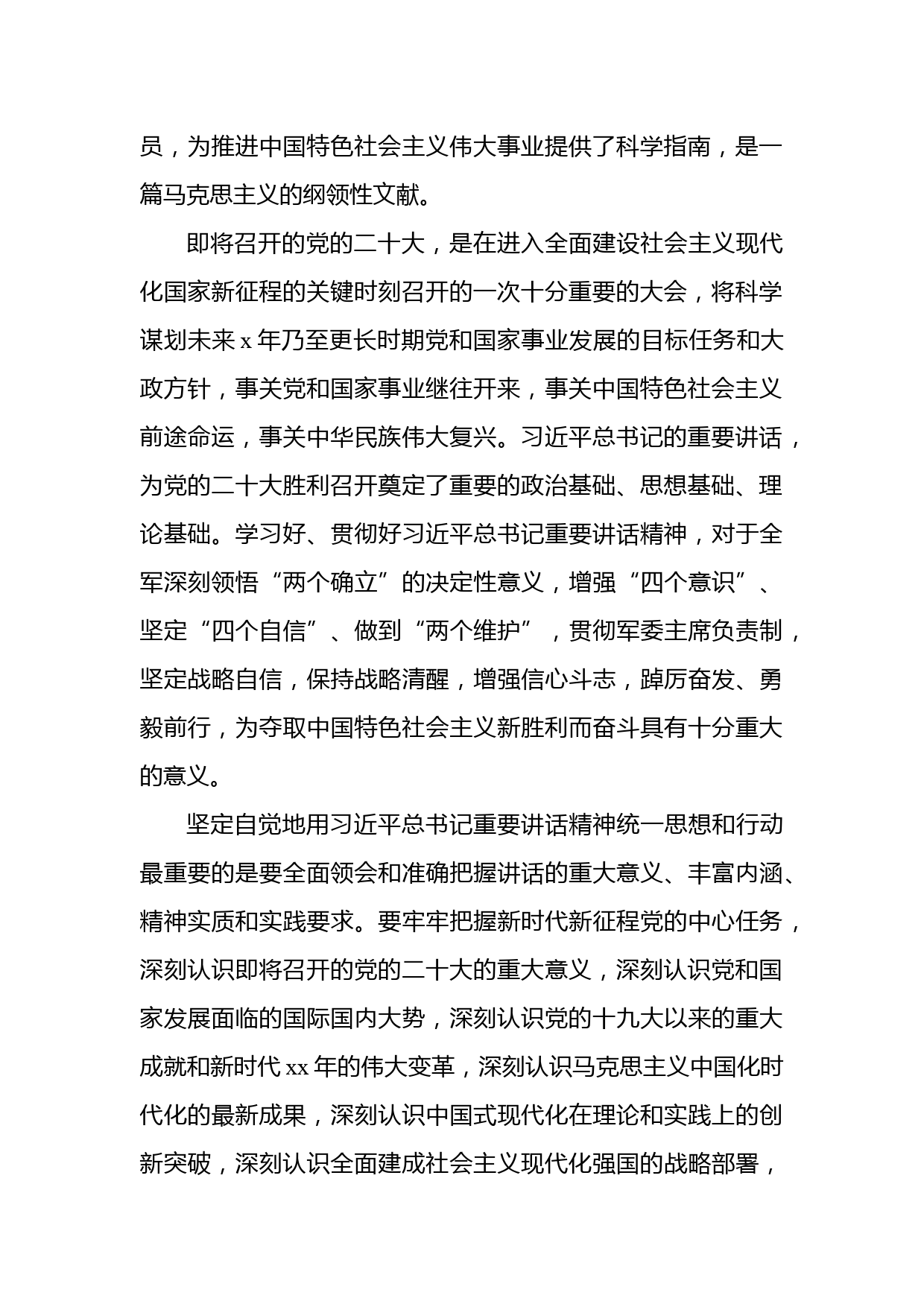 员，为推进中国特色社会主义伟大事业提供了科学指南，是一篇马克思主义的纲领性文献。

即将召开的党的二十大，是在进入全面建设社会主义现代化国家新征程的关键时刻召开的一次十分重要的大会，将科学谋划未来 x 年乃至更长时期党和国家事业发展的目标任务和大政方针，事关党和国家事业继往开来，事关中国特色社会主义前途命运，事关中华民族伟大复兴。习近平总书记的重要讲话，为党的二十大胜利召开奠定了重要的政治基础、思想基础、理论基础。学习好、贯彻好习近平总书记重要讲话精神，对于全军深刻领悟“两个确立”的决定性意义，增强“四个意识”、坚定“四个自信”、做到“两个维护”，贯彻军委主席负责制，坚定战略自信，保持战略清醒，增强信心斗志，踔厉奋发、勇毅前行，为夺取中国特色社会主义新胜利而奋斗具有十分重大的意义。

坚定自觉地用习近平总书记重要讲话精神统一思想和行动最重要的是要全面领会和准确把握讲话的重大意义、丰富内涵、精神实质和实践要求。要牢牢把握新时代新征程党的中心任务，深刻认识即将召开的党的二十大的重大意义，深刻认识党和国家发展面临的国际国内大势，深刻认识党的十九大以来的重大成就和新时代 xx 年的伟大变革，深刻认识马克思主义中国化时代化的最新成果，深刻认识中国式现代化在理论和实践上的创新突破，深刻认识全面建成社会主义现代化强国的战略部署，